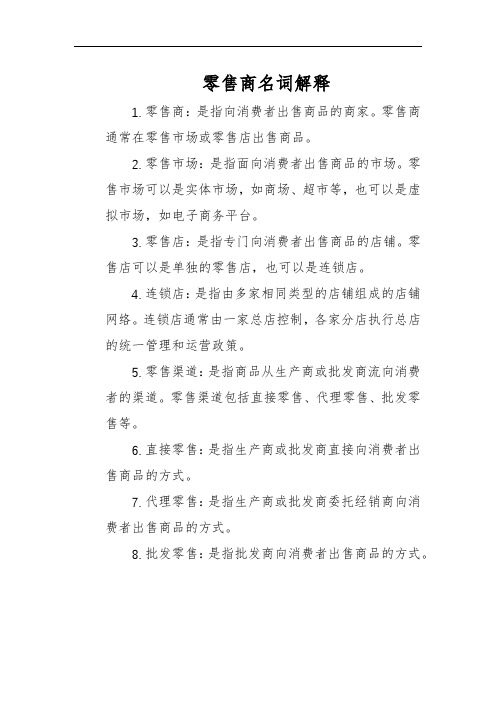 零售商名词解释

1. 零售商：是指向消费者出售商品的商家。零售商通常在零售市场或零售店出售商品。

2. 零售市场：是指面向消费者出售商品的市场。零售市场可以是实体市场，如商场、超市等，也可以是虚拟市场，如电子商务平台。

3. 零售店：是指专门向消费者出售商品的店铺。零售店可以是单独的零售店，也可以是连锁店。

4. 连锁店：是指由多家相同类型的店铺组成的店铺网络。连锁店通常由一家总店控制，各家分店执行总店的统一管理和运营政策。

5. 零售渠道：是指商品从生产商或批发商流向消费者的渠道。零售渠道包括直接零售、代理零售、批发零售等。

6. 直接零售：是指生产商或批发商直接向消费者出售商品的方式。

7. 代理零售：是指生产商或批发商委托经销商向消费者出售商品的方式。

8. 批发零售：是指批发商向消费者出售商品的方式。